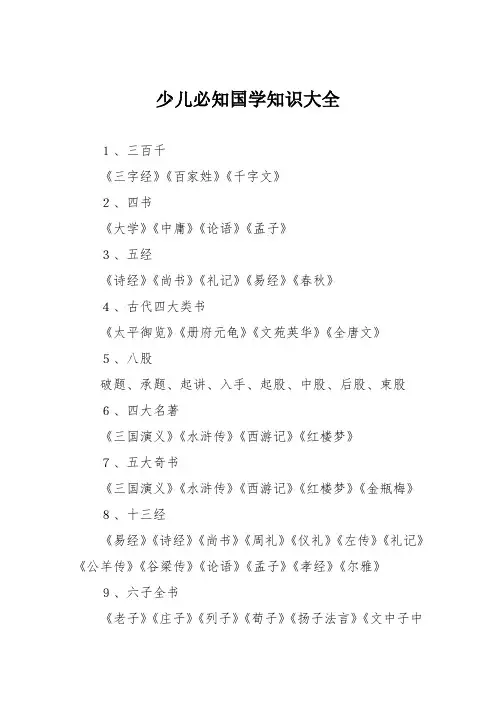 少儿必知国学知识大全

1、三百千

《三字经》《百家姓》《千字文》

2、四书

《大学》《中庸》《论语》《孟子》

3、五经

《诗经》《尚书》《礼记》《易经》《春秋》

4、古代四大类书

《太平御览》《册府元龟》《文苑英华》《全唐文》

5、八股

破题、承题、起讲、入手、起股、中股、后股、束股

6、四大名著

《三国演义》《水浒传》《西游记》《红楼梦》

7、五大奇书

《三国演义》《水浒传》《西游记》《红楼梦》《金瓶梅》

8、十三经

《易经》《诗经》《尚书》《周礼》《仪礼》《左传》《礼记》《公羊传》《谷梁传》《论语》《孟子》《孝经》《尔雅》

9、六子全书

《老子》《庄子》《列子》《荀子》《扬子法言》《文中子中